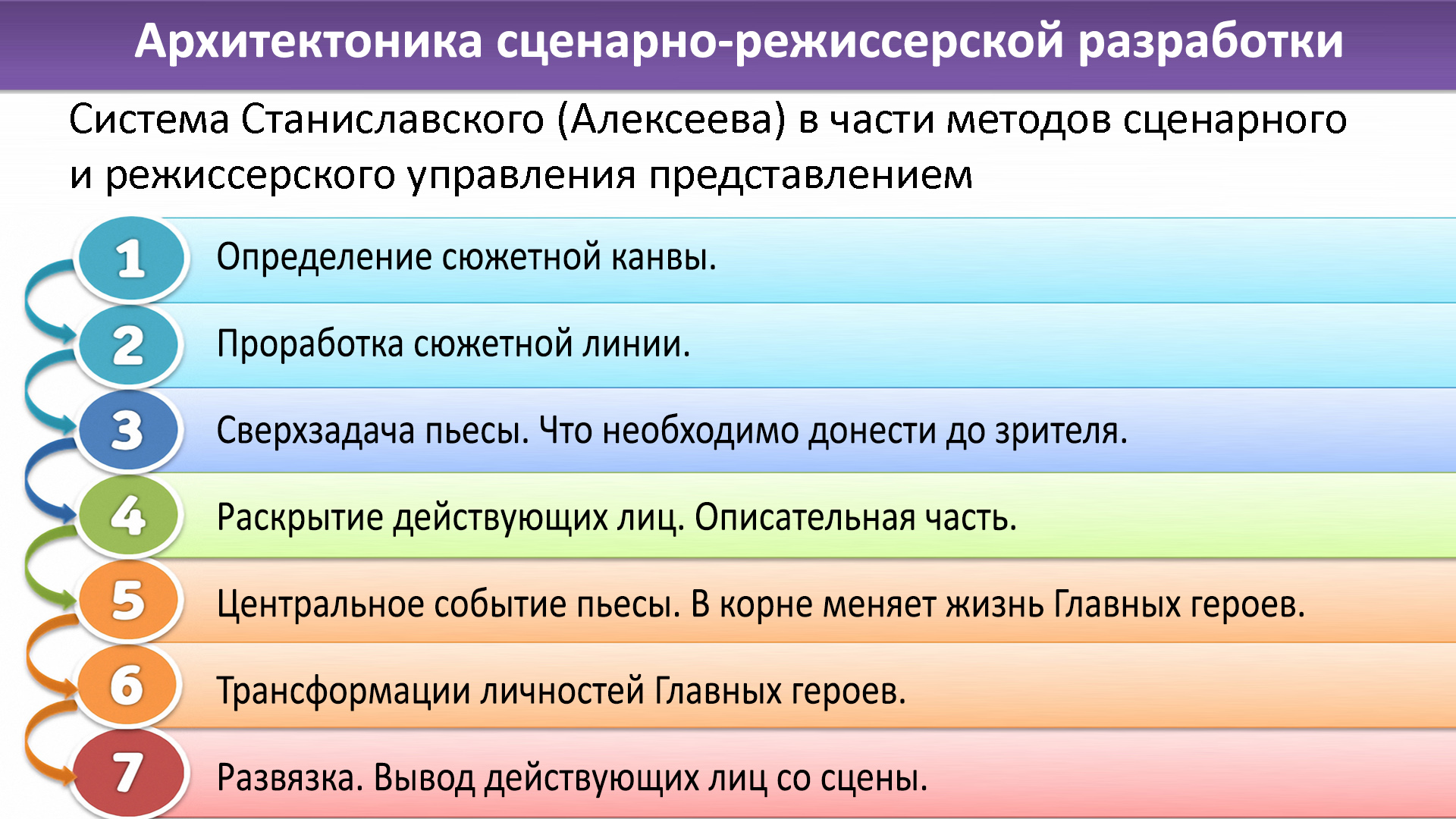 Архитектоника сценарно-режиссерской разработки

Система Станиславского (Алексеева) в части методов сценарного и режиссерского управления представлением

1 Определение сюжетной канвы.

2 Проработка сюжетной линии.

3 Сверхзадача пьесы. Что необходимо донести до зрителя.

4 Раскрытие действующих лиц. Описательная часть.

5 Центральное событие пьесы. В корне меняет жизнь Главных героев.

6 Трансформации личностей Главных героев.

7 Развязка. Вывод действующих лиц со сцены.